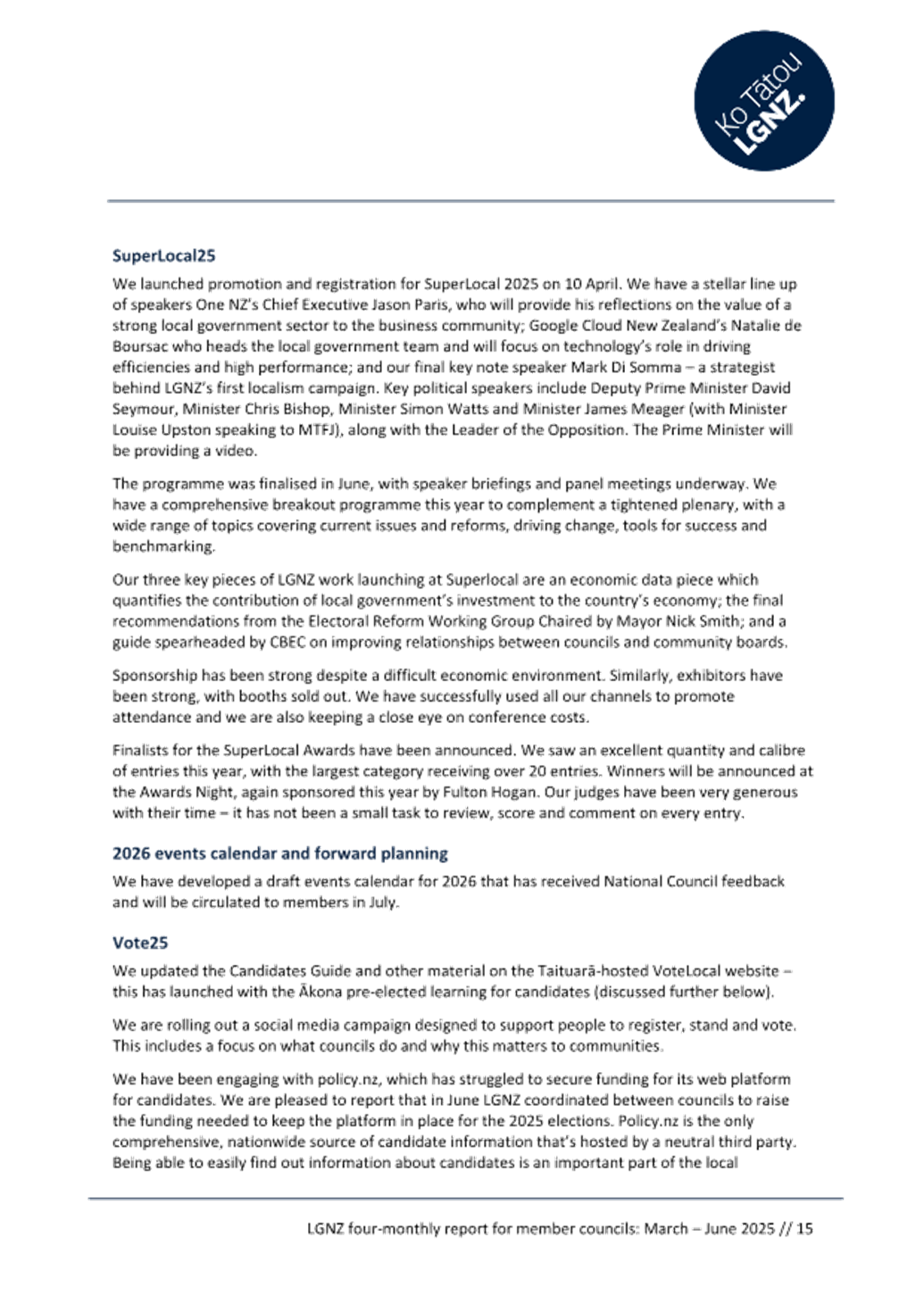 Ko Tātou LGNZ.

SuperLocal25

We launched promotion and registration for SuperLocal 2025 on 10 April. We have a stellar line up of speakers One NZ's Chief Executive Jason Paris, who will provide his reflections on the value of a strong local government sector to the business community; Google Cloud New Zealand's Natalie de Boursac who heads the local government team and will focus on technology's role in driving efficiencies and high performance; and our final key note speaker Mark Di Somma – a strategist behind LGNZ's first localism campaign. Key political speakers include Deputy Prime Minister David Seymour, Minister Chris Bishop, Minister Simon Watts and Minister James Meager (with Minister Louise Upston speaking to MTFJ), along with the Leader of the Opposition. The Prime Minister will be providing a video.

The programme was finalised in June, with speaker briefings and panel meetings underway. We have a comprehensive breakout programme this year to complement a tightened plenary, with a wide range of topics covering current issues and reforms, driving change, tools for success and benchmarking.

Our three key pieces of LGNZ work launching at Superlocal are an economic data piece which quantifies the contribution of local government's investment to the country's economy; the final recommendations from the Electoral Reform Working Group Chaired by Mayor Nick Smith; and a guide spearheaded by CBEC on improving relationships between councils and community boards.

Sponsorship has been strong despite a difficult economic environment. Similarly, exhibitors have been strong, with booths sold out. We have successfully used all our channels to promote attendance and we are also keeping a close eye on conference costs.

Finalists for the SuperLocal Awards have been announced. We saw an excellent quantity and calibre of entries this year, with the largest category receiving over 20 entries. Winners will be announced at the Awards Night, again sponsored this year by Fulton Hogan. Our judges have been very generous with their time – it has not been a small task to review, score and comment on every entry.

2026 events calendar and forward planning

We have developed a draft events calendar for 2026 that has received National Council feedback and will be circulated to members in July.

Vote25

We updated the Candidates Guide and other material on the Taituarā-hosted VoteLocal website – this has launched with the Ākona pre-elected learning for candidates (discussed further below).

We are rolling out a social media campaign designed to support people to register, stand and vote. This includes a focus on what councils do and why this matters to communities.

We have been engaging with policy.nz, which has struggled to secure funding for its web platform for candidates. We are pleased to report that in June LGNZ coordinated between councils to raise the funding needed to keep the platform in place for the 2025 elections. Policy.nz is the only comprehensive, nationwide source of candidate information that's hosted by a neutral third party. Being able to easily find out information about candidates is an important part of the local

LGNZ four-monthly report for member councils: March – June 2025 // 15